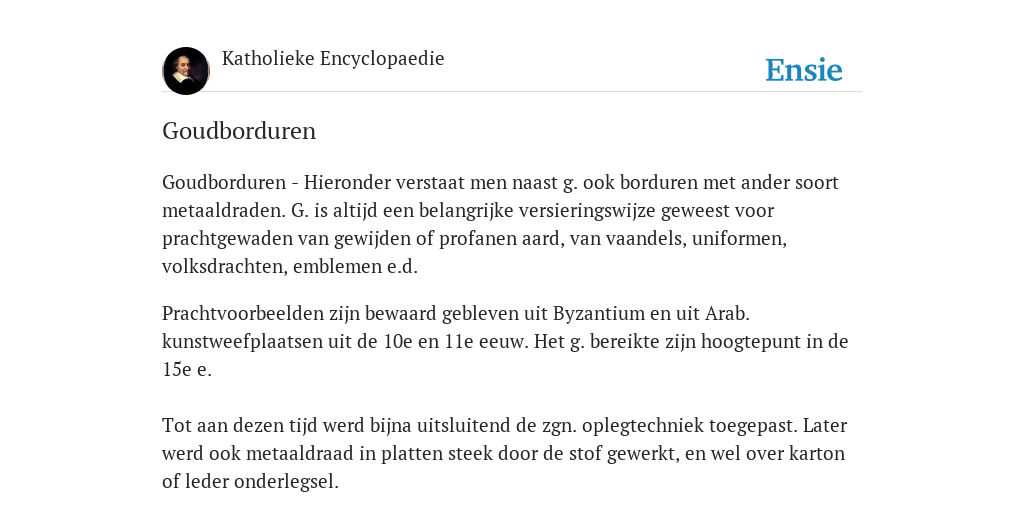 Katholieke Encyclopaedie

Ensie

Goudborduren

Goudborduren - Hieronder verstaat men naast g. ook borduren met ander soort metaaldraden. G. is altijd een belangrijke versieringswijze geweest voor prachtgewaden van gewijden of profanen aard, van vaandels, uniformen, volksdrachten, emblemen e.d.

Prachtvoorbeelden zijn bewaard gebleven uit Byzantium en uit Arab. kunstweefplaatsen uit de 10e en 11e eeuw. Het g. bereikte zijn hoogtepunt in de 15e e.

Tot aan dezen tijd werd bijna uitsluitend de zgn. oplegtechniek toegepast. Later werd ook metaaldraad in platten steek door de stof gewerkt, en wel over karton of leder onderlegsel.